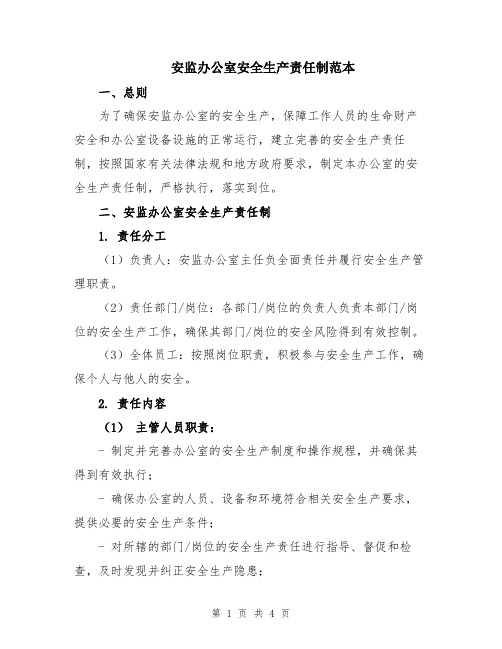 安监办公室安全生产责任制范本

一、总则

为了确保安监办公室的安全生产，保障工作人员的生命财产安全和办公室设备设施的正常运行，建立完善的安全生产责任制，按照国家有关法律法规和地方政府要求，制定本办公室的安全生产责任制，严格执行，落实到位。

二、安监办公室安全生产责任制

1. 责任分工

（1）负责人：安监办公室主任负全面责任并履行安全生产管理职责。

（2）责任部门/岗位：各部门/岗位的负责人负责本部门/岗位的安全生产工作，确保其部门/岗位的安全风险得到有效控制。

（3）全体员工：按照岗位职责，积极参与安全生产工作，确保个人与他人的安全。

2. 责任内容

（1） 主管人员职责：

- 制定并完善办公室的安全生产制度和操作规程，并确保其得到有效执行；

- 确保办公室的人员、设备和环境符合相关安全生产要求，提供必要的安全生产条件；

- 对所辖的部门/岗位的安全生产责任进行指导、督促和检查，及时发现并纠正安全生产隐患；

第 1 页 共 4 页